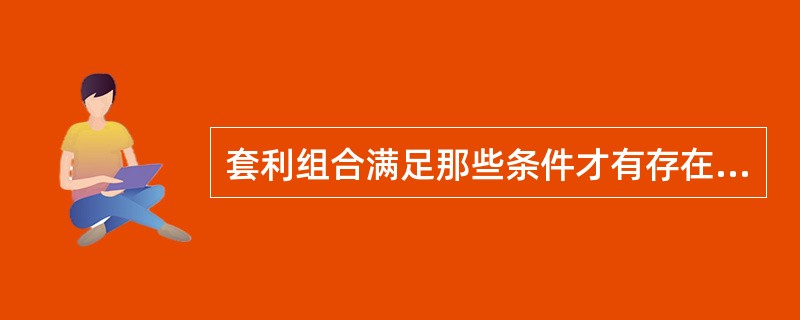 套利组合满足那些条件才有存在...